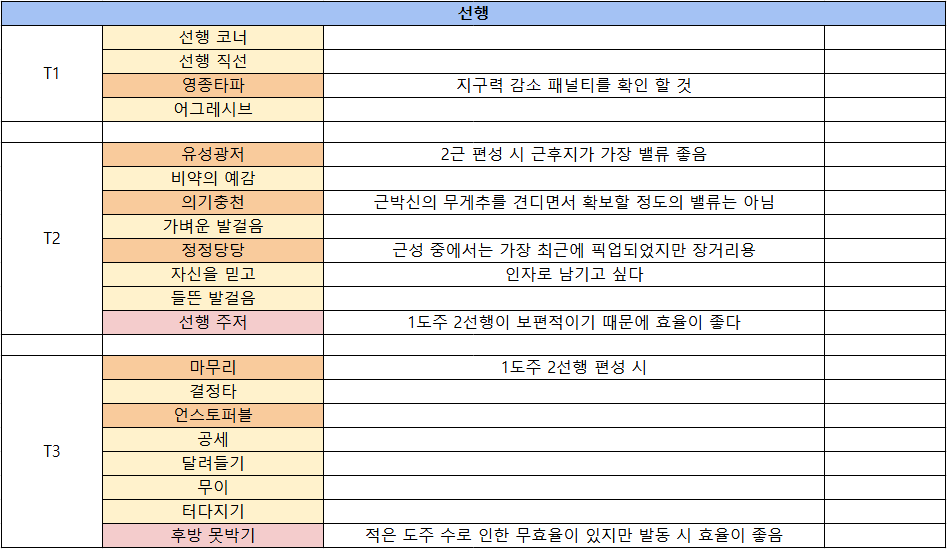 | 선행 | | | |
|---|---|---|---|
| T1 | 선행 코너 | | |
| | 선행 직선 | | |
| | 영종타파 | 지구력 감소 패널티를 확인 할 것 | |
| | 어그레시브 | | |
| | | | |
| T2 | 유성광저 | 2근 편성 시 근후지가 가장 밸류 좋음 | |
| | 비약의 예감 | | |
| | 의기충천 | 근박신의 무게추를 견디면서 확보할 정도의 밸류는 아님 | |
| | 가벼운 발걸음 | | |
| | 정정당당 | 근성 중에서는 가장 최근에 픽업되었지만 장거리용 | |
| | 자신을 믿고 | 인자로 남기고 싶다 | |
| | 들뜬 발걸음 | | |
| | 선행 주저 | 1도주 2선행이 보편적이기 때문에 효율이 좋다 | |
| | | | |
| T3 | 마무리 | 1도주 2선행 편성 시 | |
| | 결정타 | | |
| | 언스토퍼블 | | |
| | 공세 | | |
| | 달려들기 | | |
| | 무이 | | |
| | 터다지기 | | |
| | 후방 못박기 | 적은 도주 수로 인한 무효율이 있지만 발동 시 효율이 좋음 | |